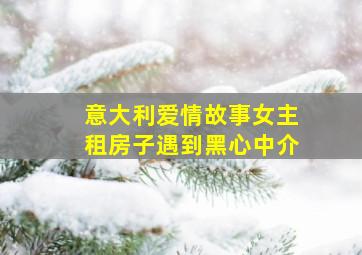 意大利爱情故事女主
租房子遇到黑心中介